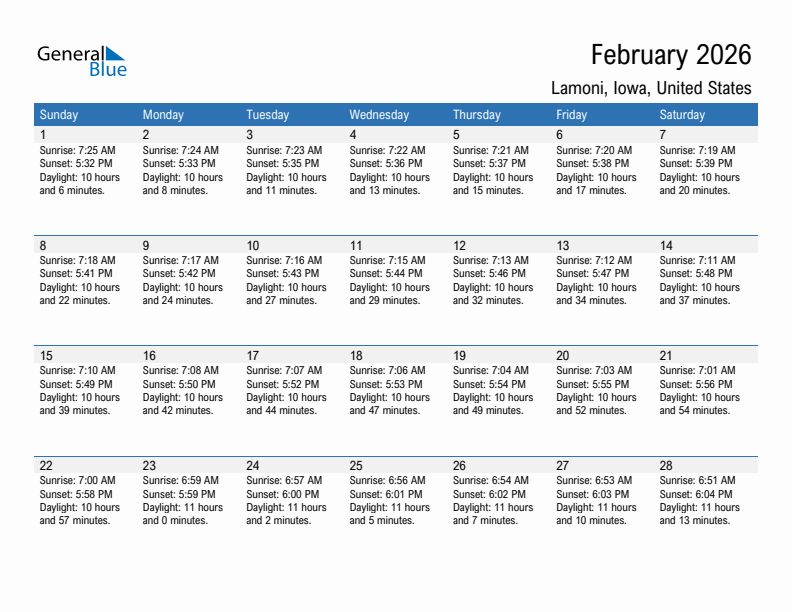 General Blue

February 2026

Lamoni, Iowa, United States

| Sunday | Monday | Tuesday | Wednesday | Thursday | Friday | Saturday |
|---|---|---|---|---|---|---|
| 1 Sunrise: 7:25 AM Sunset: 5:32 PM Daylight: 10 hours and 6 minutes. | 2 Sunrise: 7:24 AM Sunset: 5:33 PM Daylight: 10 hours and 8 minutes. | 3 Sunrise: 7:23 AM Sunset: 5:35 PM Daylight: 10 hours and 11 minutes. | 4 Sunrise: 7:22 AM Sunset: 5:36 PM Daylight: 10 hours and 13 minutes. | 5 Sunrise: 7:21 AM Sunset: 5:37 PM Daylight: 10 hours and 15 minutes. | 6 Sunrise: 7:20 AM Sunset: 5:38 PM Daylight: 10 hours and 17 minutes. | 7 Sunrise: 7:19 AM Sunset: 5:39 PM Daylight: 10 hours and 20 minutes. |
| 8 Sunrise: 7:18 AM Sunset: 5:41 PM Daylight: 10 hours and 22 minutes. | 9 Sunrise: 7:17 AM Sunset: 5:42 PM Daylight: 10 hours and 24 minutes. | 10 Sunrise: 7:16 AM Sunset: 5:43 PM Daylight: 10 hours and 27 minutes. | 11 Sunrise: 7:15 AM Sunset: 5:44 PM Daylight: 10 hours and 29 minutes. | 12 Sunrise: 7:13 AM Sunset: 5:46 PM Daylight: 10 hours and 32 minutes. | 13 Sunrise: 7:12 AM Sunset: 5:47 PM Daylight: 10 hours and 34 minutes. | 14 Sunrise: 7:11 AM Sunset: 5:48 PM Daylight: 10 hours and 37 minutes. |
| 15 Sunrise: 7:10 AM Sunset: 5:49 PM Daylight: 10 hours and 39 minutes. | 16 Sunrise: 7:08 AM Sunset: 5:50 PM Daylight: 10 hours and 42 minutes. | 17 Sunrise: 7:07 AM Sunset: 5:52 PM Daylight: 10 hours and 44 minutes. | 18 Sunrise: 7:06 AM Sunset: 5:53 PM Daylight: 10 hours and 47 minutes. | 19 Sunrise: 7:04 AM Sunset: 5:54 PM Daylight: 10 hours and 49 minutes. | 20 Sunrise: 7:03 AM Sunset: 5:55 PM Daylight: 10 hours and 52 minutes. | 21 Sunrise: 7:01 AM Sunset: 5:56 PM Daylight: 10 hours and 54 minutes. |
| 22 Sunrise: 7:00 AM Sunset: 5:58 PM Daylight: 10 hours and 57 minutes. | 23 Sunrise: 6:59 AM Sunset: 5:59 PM Daylight: 11 hours and 0 minutes. | 24 Sunrise: 6:57 AM Sunset: 6:00 PM Daylight: 11 hours and 2 minutes. | 25 Sunrise: 6:56 AM Sunset: 6:01 PM Daylight: 11 hours and 5 minutes. | 26 Sunrise: 6:54 AM Sunset: 6:02 PM Daylight: 11 hours and 7 minutes. | 27 Sunrise: 6:53 AM Sunset: 6:03 PM Daylight: 11 hours and 10 minutes. | 28 Sunrise: 6:51 AM Sunset: 6:04 PM Daylight: 11 hours and 13 minutes. |